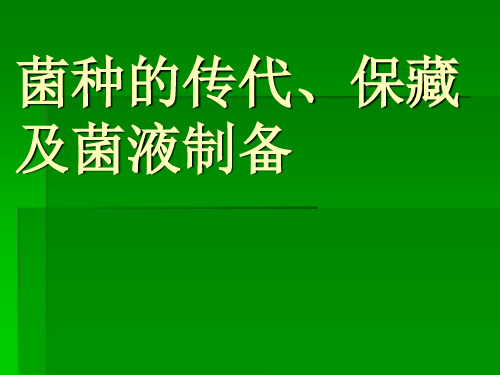 菌种的传代、保藏及菌液制备